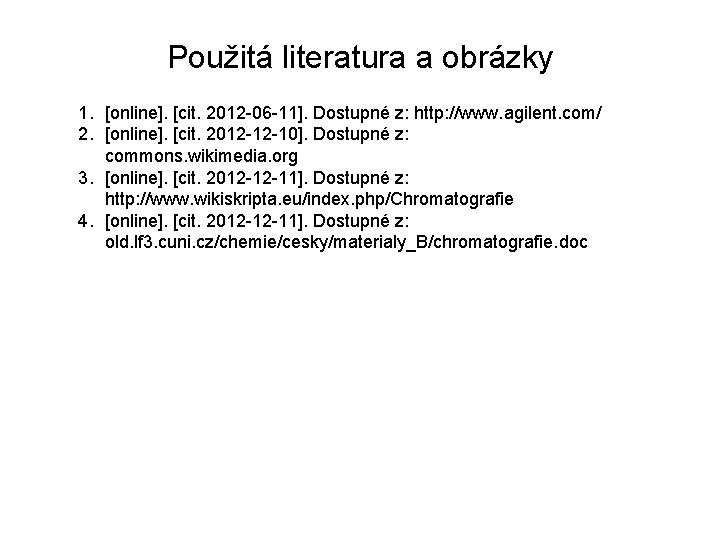 Použitá literatura a obrázky

1. [online]. [cit. 2012-06-11]. Dostupné z: http://www.agilent.com/
2. [online]. [cit. 2012-12-10]. Dostupné z: commons.wikimedia.org
3. [online]. [cit. 2012-12-11]. Dostupné z: http://www.wikiskripta.eu/index.php/Chromatografie
4. [online]. [cit. 2012-12-11]. Dostupné z: old.lf3.cuni.cz/chemie/cesky/materialy_B/chromatografie.doc